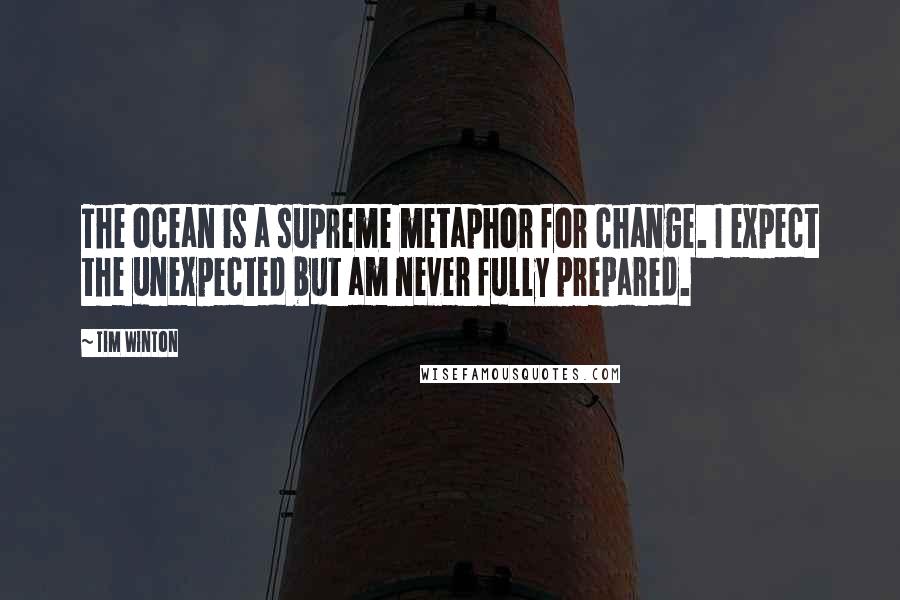 THE OCEAN IS A SUPREME METAPHOR FOR CHANGE. I EXPECT THE UNEXPECTED BUT AM NEVER FULLY PREPARED.

~ TIM WINTON

WISEFAMOUSQUOTES.COM